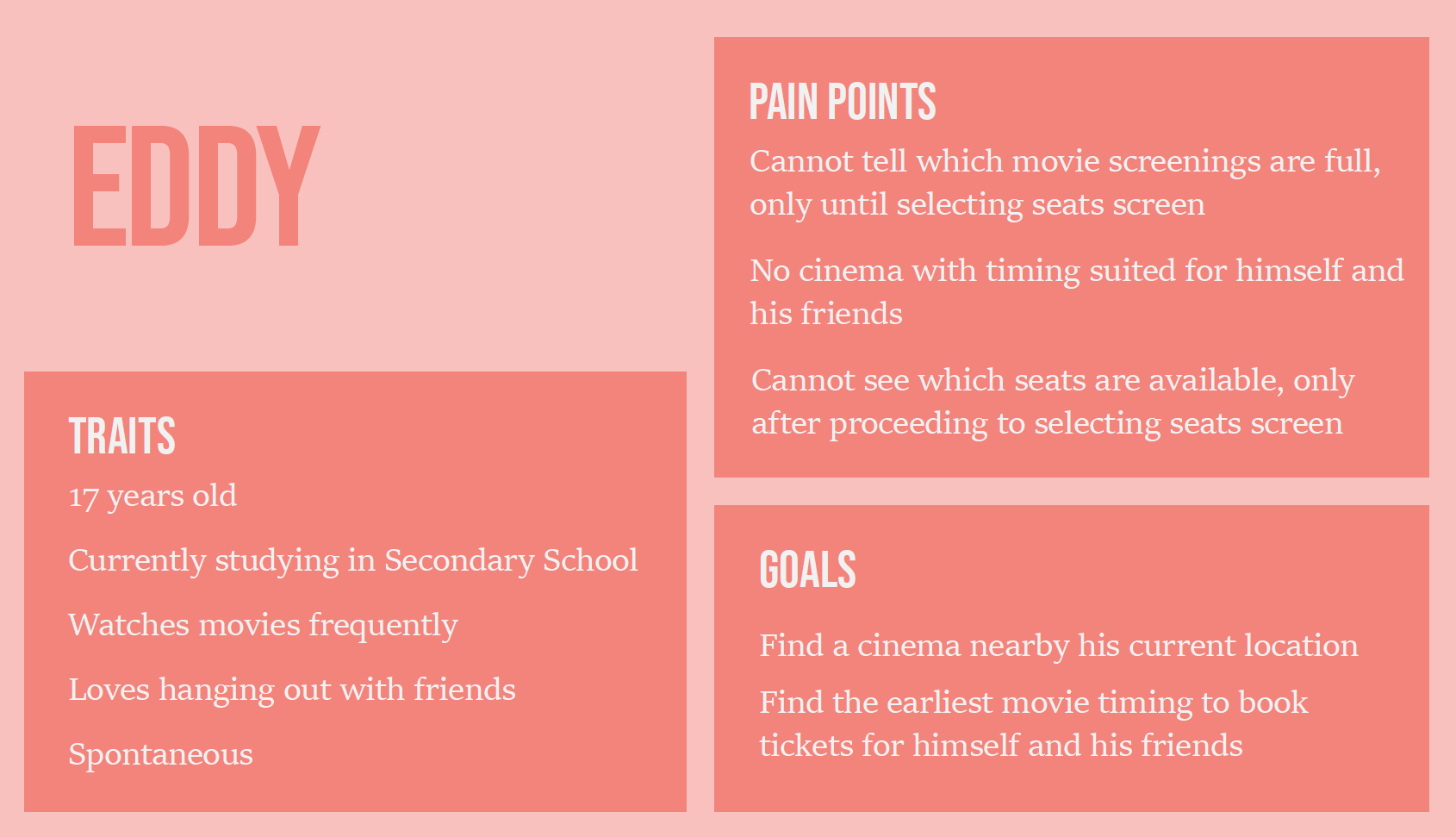 EDDY

TRAITS

17 years old

Currently studying in Secondary School

Watches movies frequently

Loves hanging out with friends

Spontaneous

PAIN POINTS

Cannot tell which movie screenings are full, only until selecting seats screen

No cinema with timing suited for himself and his friends

Cannot see which seats are available, only after proceeding to selecting seats screen

GOALS

Find a cinema nearby his current location

Find the earliest movie timing to book tickets for himself and his friends